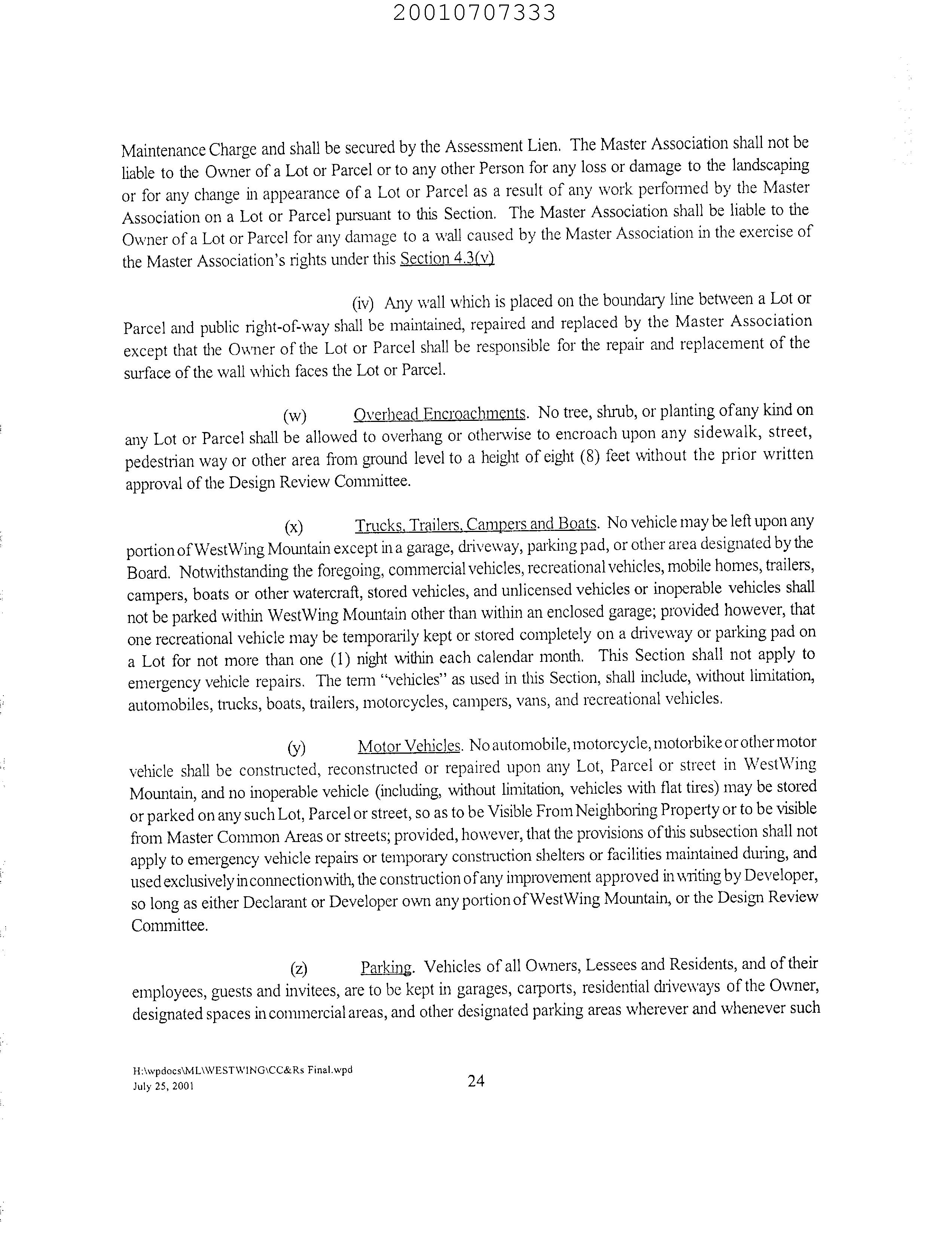 20010707333

Maintenance Charge and shall be secured by the Assessment Lien. The Master Association shall not be liable to the Owner of a Lot or Parcel or to any other Person for any loss or damage to the landscaping or for any change in appearance of a Lot or Parcel as a result of any work performed by the Master Association on a Lot or Parcel pursuant to this Section. The Master Association shall be liable to the Owner of a Lot or Parcel for any damage to a wall caused by the Master Association in the exercise of the Master Association's rights under this Section 4.3(v)

(iv) Any wall which is placed on the boundary line between a Lot or Parcel and public right-of-way shall be maintained, repaired and replaced by the Master Association except that the Owner of the Lot or Parcel shall be responsible for the repair and replacement of the surface of the wall which faces the Lot or Parcel.

(w) Overhead Encroachments. No tree, shrub, or planting of any kind on any Lot or Parcel shall be allowed to overhang or otherwise to encroach upon any sidewalk, street, pedestrian way or other area from ground level to a height of eight (8) feet without the prior written approval of the Design Review Committee.

(x) Trucks, Trailers, Campers and Boats. No vehicle may be left upon any portion of WestWing Mountain except in a garage, driveway, parking pad, or other area designated by the Board. Notwithstanding the foregoing, commercial vehicles, recreational vehicles, mobile homes, trailers, campers, boats or other watercraft, stored vehicles, and unlicensed vehicles or inoperable vehicles shall not be parked within WestWing Mountain other than within an enclosed garage; provided however, that one recreational vehicle may be temporarily kept or stored completely on a driveway or parking pad on a Lot for not more than one (1) night within each calendar month. This Section shall not apply to emergency vehicle repairs. The term "vehicles" as used in this Section, shall include, without limitation, automobiles, trucks, boats, trailers, motorcycles, campers, vans, and recreational vehicles.

(y) Motor Vehicles. No automobile, motorcycle, motorbike or other motor vehicle shall be constructed, reconstructed or repaired upon any Lot, Parcel or street in WestWing Mountain, and no inoperable vehicle (including, without limitation, vehicles with flat tires) may be stored or parked on any such Lot, Parcel or street, so as to be Visible From Neighboring Property or to be visible from Master Common Areas or streets; provided, however, that the provisions of this subsection shall not apply to emergency vehicle repairs or temporary construction shelters or facilities maintained during, and used exclusively in connection with, the construction of any improvement approved in writing by Developer, so long as either Declarant or Developer own any portion of WestWing Mountain, or the Design Review Committee.

(z) Parking. Vehicles of all Owners, Lessees and Residents, and of their employees, guests and invitees, are to be kept in garages, carports, residential driveways of the Owner, designated spaces in commercial areas, and other designated parking areas wherever and whenever such

H:\wpdocs\ML\WESTWING\CC&Rs Final.wpd
July 25, 2001

24